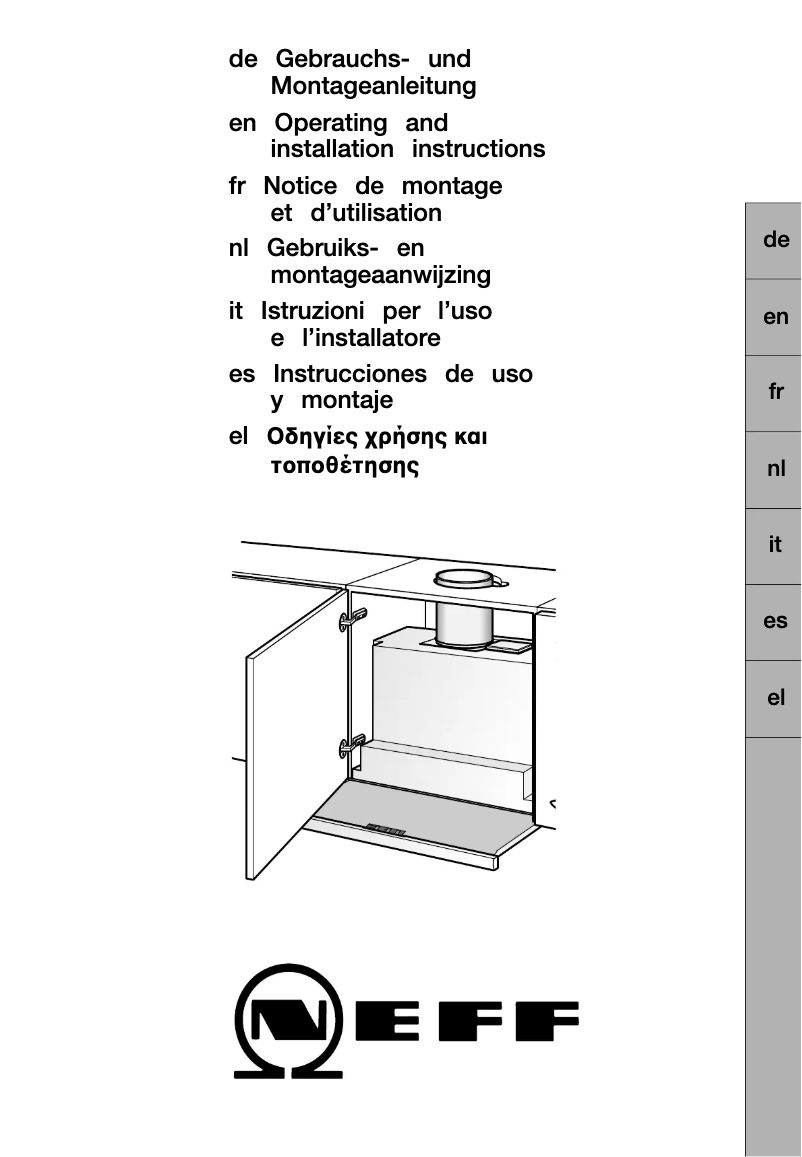 de Gebrauchs- und Montageanleitung

en Operating and installation instructions

fr Notice de montage et d'utilisation

nl Gebruiks- en montageaanwijzing

it Istruzioni per l'uso e l'installatore

es Instrucciones de uso y montaje

el Οδηγίες χρήσης και τοποθέτησης

de

en

fr

nl

it

es

el

NEFF